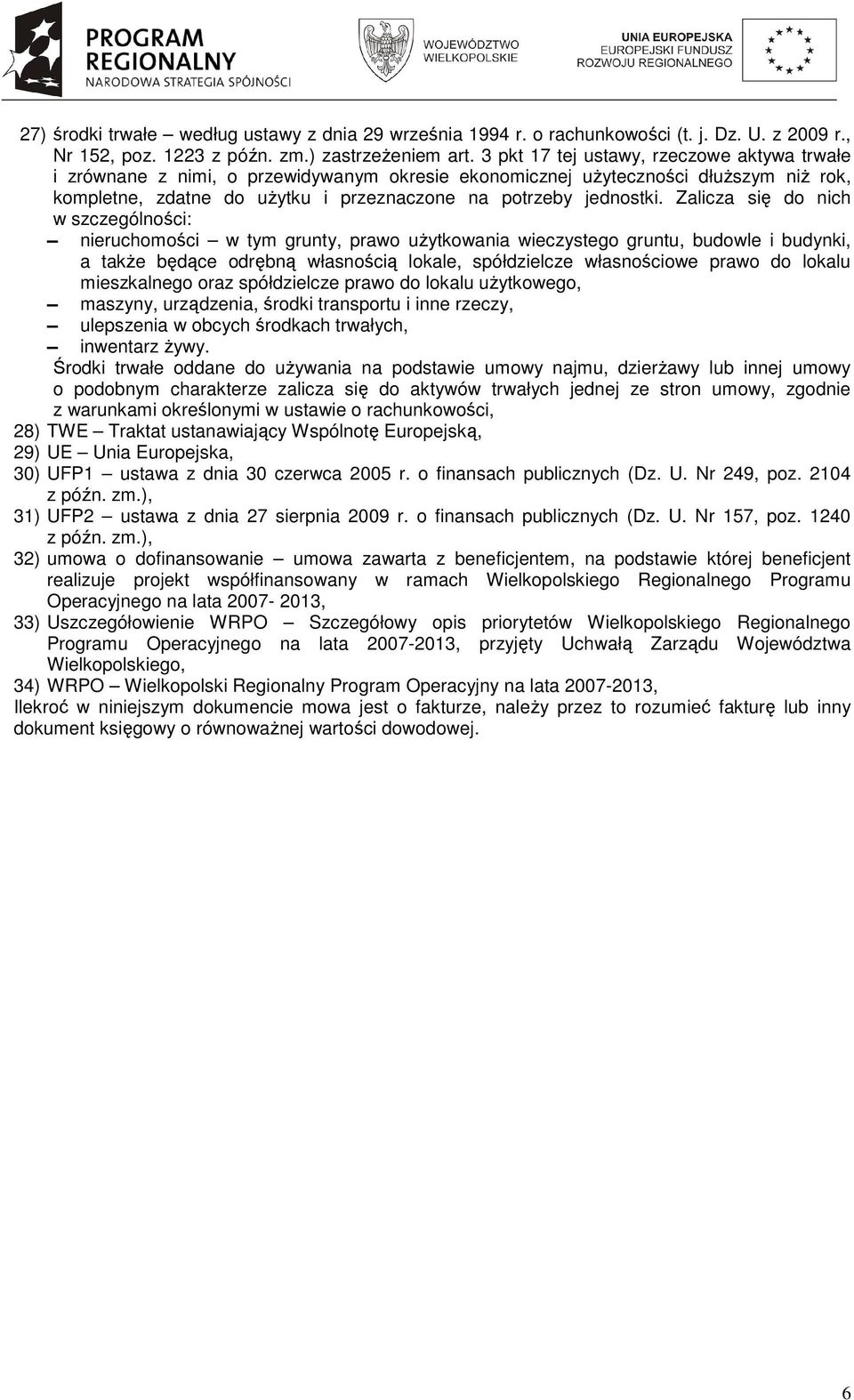 PROGRAM REGIONALNY NARODOWA STRATEGIA SPÓJNOŚCI

WOJEWÓDZTWO WIELKOPOLSKIE

UNIA EUROPEJSKA EUROPEJSKI FUNDUSZ ROZWOJU REGIONALNEGO

27) środki trwałe – według ustawy z dnia 29 września 1994 r. o rachunkowości (t. j. Dz. U. z 2009 r., Nr 152, poz. 1223 z późn. zm.) zastrzeżeniem art. 3 pkt 17 tej ustawy, rzeczowe aktywa trwałe i zrównane z nimi, o przewidywanym okresie ekonomicznej użyteczności dłuższym niż rok, kompletne, zdatne do użytku i przeznaczone na potrzeby jednostki. Zalicza się do nich w szczególności:
– nieruchomości – w tym grunty, prawo użytkowania wieczystego gruntu, budowle i budynki, a także będące odrębną własnością lokale, spółdzielcze własnościowe prawo do lokalu mieszkalnego oraz spółdzielcze prawo do lokalu użytkowego,
– maszyny, urządzenia, środki transportu i inne rzeczy,
– ulepszenia w obcych środkach trwałych,
– inwentarz żywy.
Środki trwałe oddane do używania na podstawie umowy najmu, dzierżawy lub innej umowy o podobnym charakterze zalicza się do aktywów trwałych jednej ze stron umowy, zgodnie z warunkami określonymi w ustawie o rachunkowości,
28) TWE – Traktat ustanawiający Wspólnotę Europejską,
29) UE – Unia Europejska,
30) UFP1 – ustawa z dnia 30 czerwca 2005 r. o finansach publicznych (Dz. U. Nr 249, poz. 2104 z późn. zm.),
31) UFP2 – ustawa z dnia 27 sierpnia 2009 r. o finansach publicznych (Dz. U. Nr 157, poz. 1240 z późn. zm.),
32) umowa o dofinansowanie – umowa zawarta z beneficjentem, na podstawie której beneficjent realizuje projekt współfinansowany w ramach Wielkopolskiego Regionalnego Programu Operacyjnego na lata 2007- 2013,
33) Uszczegółowienie WRPO – Szczegółowy opis priorytetów Wielkopolskiego Regionalnego Programu Operacyjnego na lata 2007-2013, przyjęty Uchwałą Zarządu Województwa Wielkopolskiego,
34) WRPO – Wielkopolski Regionalny Program Operacyjny na lata 2007-2013,
Ilekroć w niniejszym dokumencie mowa jest o fakturze, należy przez to rozumieć fakturę lub inny dokument księgowy o równoważnej wartości dowodowej.

6